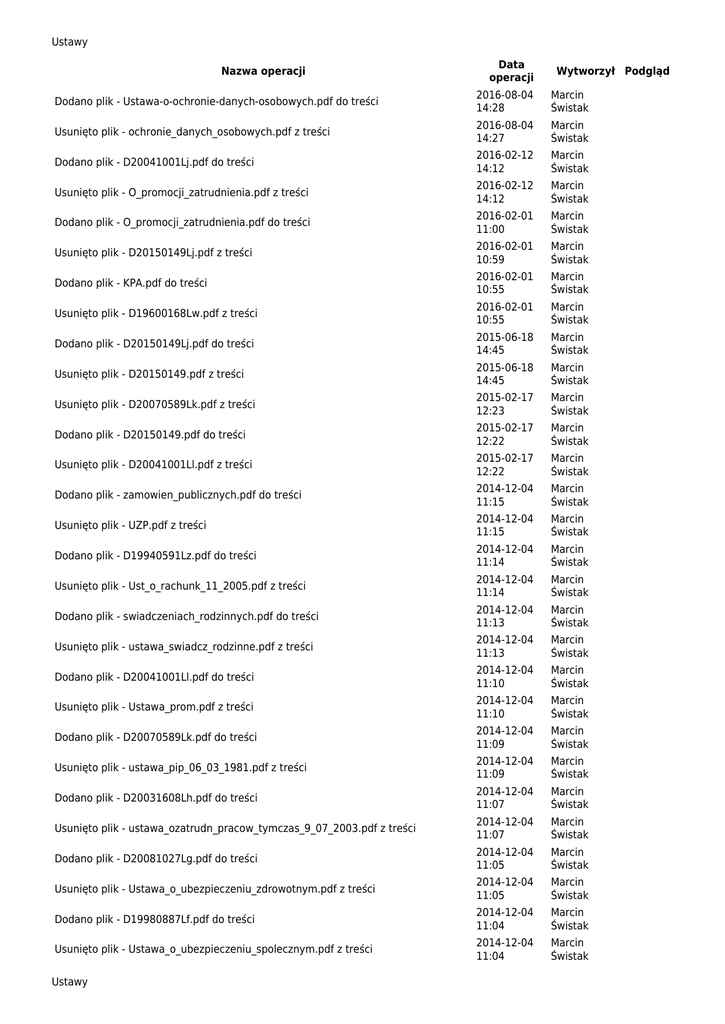 Ustawy

| Nazwa operacji | Data operacji | Wytworzył | Podgląd |
|---|---|---|---|
| Dodano plik - Ustawa-o-ochronie-danych-osobowych.pdf do treści | 2016-08-04 14:28 | Marcin Świstak | |
| Usunięto plik - ochronie_danych_osobowych.pdf z treści | 2016-08-04 14:27 | Marcin Świstak | |
| Dodano plik - D20041001Lj.pdf do treści | 2016-02-12 14:12 | Marcin Świstak | |
| Usunięto plik - O_promocji_zatrudnienia.pdf z treści | 2016-02-12 14:12 | Marcin Świstak | |
| Dodano plik - O_promocji_zatrudnienia.pdf do treści | 2016-02-01 11:00 | Marcin Świstak | |
| Usunięto plik - D20150149Lj.pdf z treści | 2016-02-01 10:59 | Marcin Świstak | |
| Dodano plik - KPA.pdf do treści | 2016-02-01 10:55 | Marcin Świstak | |
| Usunięto plik - D19600168Lw.pdf z treści | 2016-02-01 10:55 | Marcin Świstak | |
| Dodano plik - D20150149Lj.pdf do treści | 2015-06-18 14:45 | Marcin Świstak | |
| Usunięto plik - D20150149.pdf z treści | 2015-06-18 14:45 | Marcin Świstak | |
| Usunięto plik - D20070589Lk.pdf z treści | 2015-02-17 12:23 | Marcin Świstak | |
| Dodano plik - D20150149.pdf do treści | 2015-02-17 12:22 | Marcin Świstak | |
| Usunięto plik - D20041001Ll.pdf z treści | 2015-02-17 12:22 | Marcin Świstak | |
| Dodano plik - zamowien_publicznych.pdf do treści | 2014-12-04 11:15 | Marcin Świstak | |
| Usunięto plik - UZP.pdf z treści | 2014-12-04 11:15 | Marcin Świstak | |
| Dodano plik - D19940591Lz.pdf do treści | 2014-12-04 11:14 | Marcin Świstak | |
| Usunięto plik - Ust_o_rachunk_11_2005.pdf z treści | 2014-12-04 11:14 | Marcin Świstak | |
| Dodano plik - swiadczeniach_rodzinnych.pdf do treści | 2014-12-04 11:13 | Marcin Świstak | |
| Usunięto plik - ustawa_swiadcz_rodzinne.pdf z treści | 2014-12-04 11:13 | Marcin Świstak | |
| Dodano plik - D20041001Ll.pdf do treści | 2014-12-04 11:10 | Marcin Świstak | |
| Usunięto plik - Ustawa_prom.pdf z treści | 2014-12-04 11:10 | Marcin Świstak | |
| Dodano plik - D20070589Lk.pdf do treści | 2014-12-04 11:09 | Marcin Świstak | |
| Usunięto plik - ustawa_pip_06_03_1981.pdf z treści | 2014-12-04 11:09 | Marcin Świstak | |
| Dodano plik - D20031608Lh.pdf do treści | 2014-12-04 11:07 | Marcin Świstak | |
| Usunięto plik - ustawa_ozatrudn_pracow_tymczas_9_07_2003.pdf z treści | 2014-12-04 11:07 | Marcin Świstak | |
| Dodano plik - D20081027Lg.pdf do treści | 2014-12-04 11:05 | Marcin Świstak | |
| Usunięto plik - Ustawa_o_ubezpieczeniu_zdrowotnym.pdf z treści | 2014-12-04 11:05 | Marcin Świstak | |
| Dodano plik - D19980887Lf.pdf do treści | 2014-12-04 11:04 | Marcin Świstak | |
| Usunięto plik - Ustawa_o_ubezpieczeniu_spolecznym.pdf z treści | 2014-12-04 11:04 | Marcin Świstak | |

Ustawy